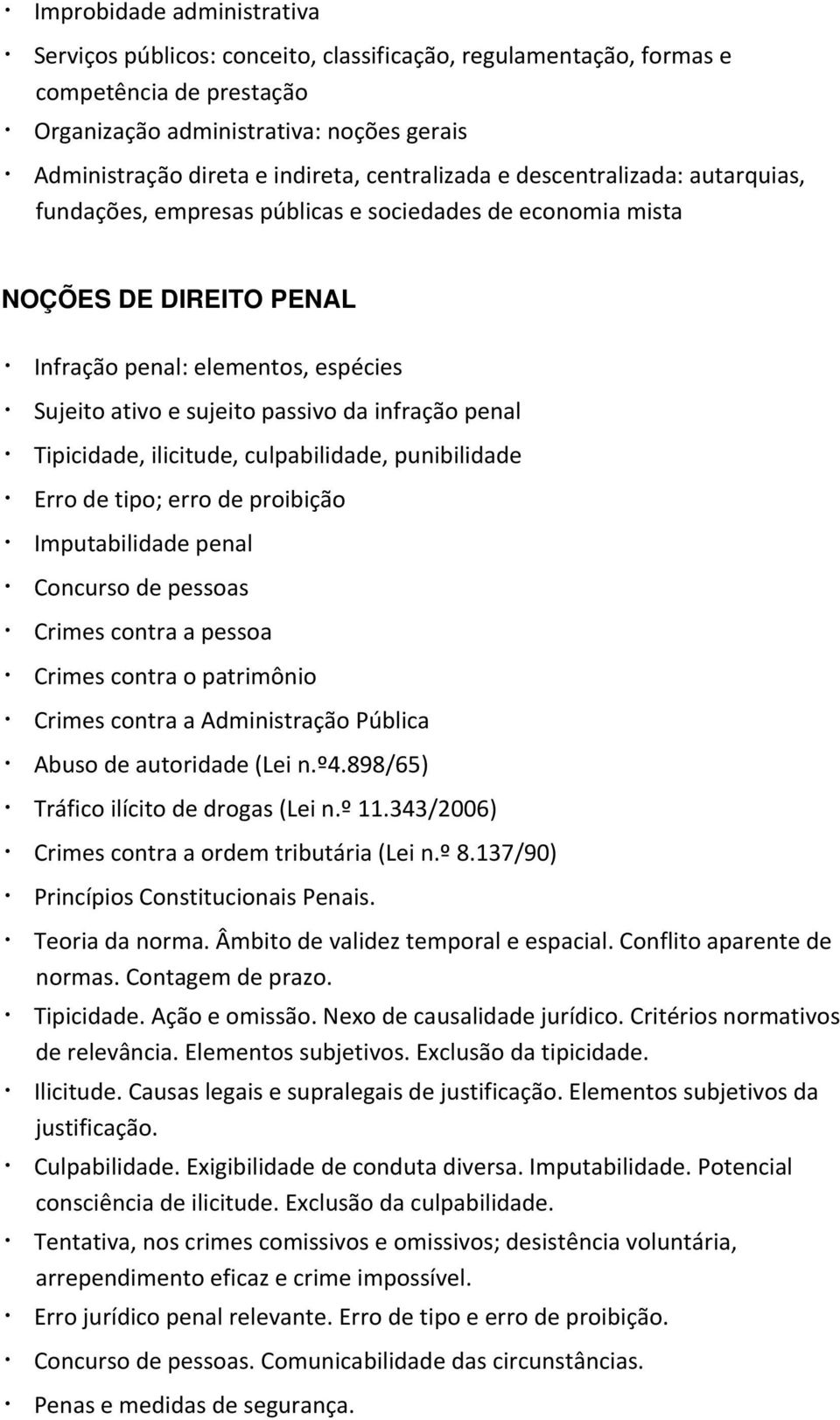 · Improbidade administrativa

· Serviços públicos: conceito, classificação, regulamentação, formas e competência de prestação

· Organização administrativa: noções gerais

· Administração direta e indireta, centralizada e descentralizada: autarquias, fundações, empresas públicas e sociedades de economia mista

NOÇÕES DE DIREITO PENAL

· Infração penal: elementos, espécies

· Sujeito ativo e sujeito passivo da infração penal

· Tipicidade, ilicitude, culpabilidade, punibilidade

· Erro de tipo; erro de proibição

· Imputabilidade penal

· Concurso de pessoas

· Crimes contra a pessoa

· Crimes contra o patrimônio

· Crimes contra a Administração Pública

· Abuso de autoridade (Lei n.º4.898/65)

· Tráfico ilícito de drogas (Lei n.º 11.343/2006)

· Crimes contra a ordem tributária (Lei n.º 8.137/90)

· Princípios Constitucionais Penais.

· Teoria da norma. Âmbito de validez temporal e espacial. Conflito aparente de normas. Contagem de prazo.

· Tipicidade. Ação e omissão. Nexo de causalidade jurídico. Critérios normativos de relevância. Elementos subjetivos. Exclusão da tipicidade.

· Ilicitude. Causas legais e supralegais de justificação. Elementos subjetivos da justificação.

· Culpabilidade. Exigibilidade de conduta diversa. Imputabilidade. Potencial consciência de ilicitude. Exclusão da culpabilidade.

· Tentativa, nos crimes comissivos e omissivos; desistência voluntária, arrependimento eficaz e crime impossível.

· Erro jurídico penal relevante. Erro de tipo e erro de proibição.

· Concurso de pessoas. Comunicabilidade das circunstâncias.

· Penas e medidas de segurança.